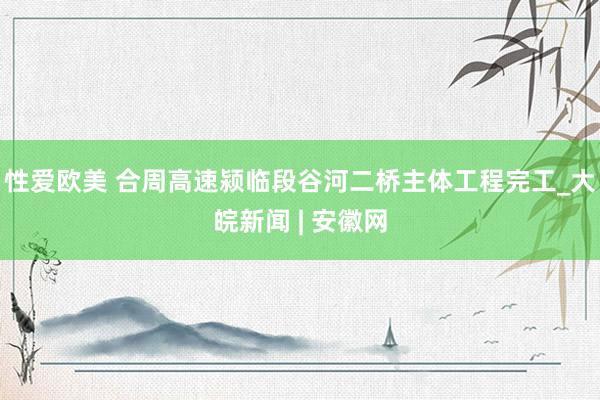 性爱欧美 合周高速颍临段谷河二桥主体工程完工_大皖新闻 | 安徽网